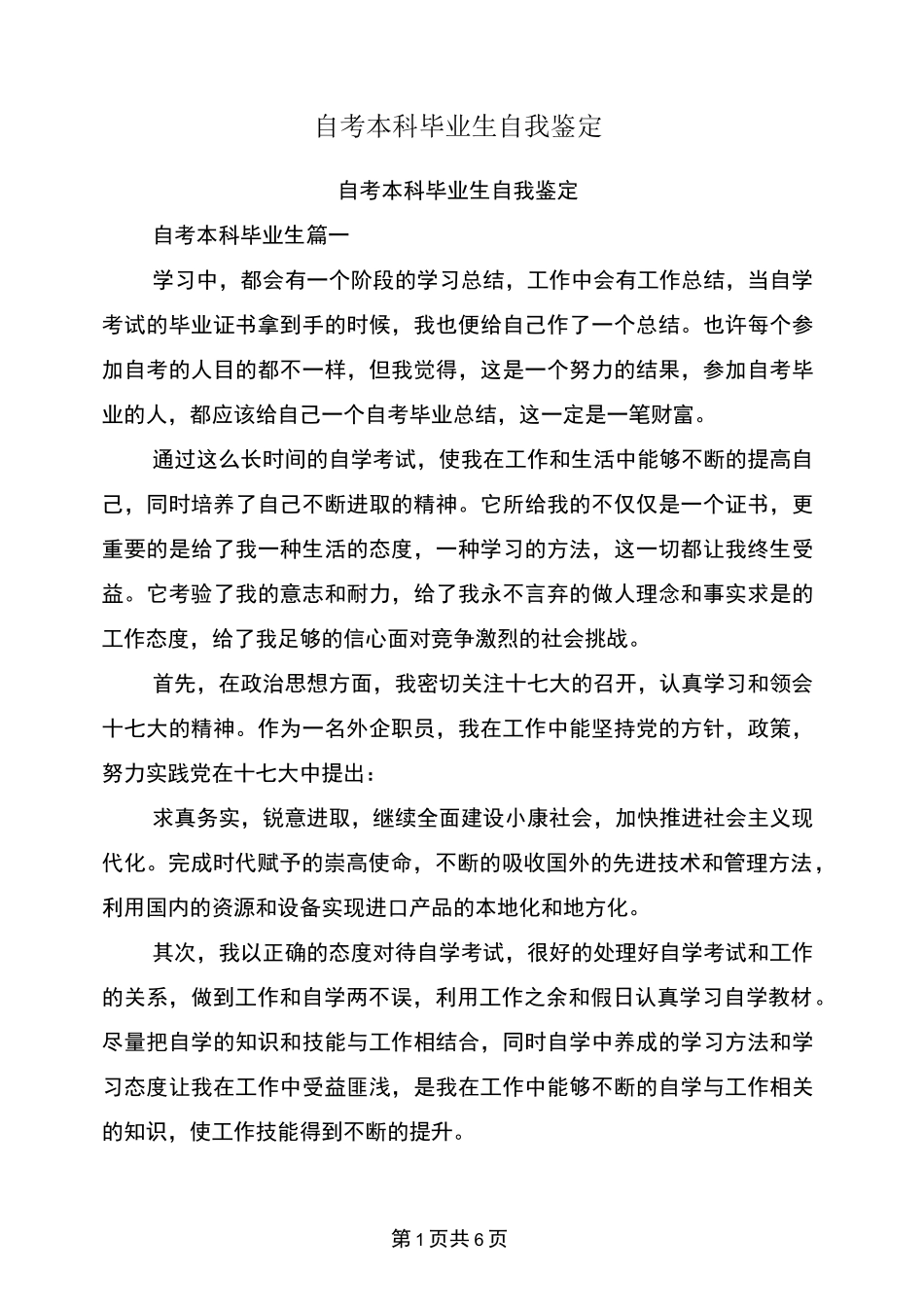 自考本科毕业生自我鉴定

自考本科毕业生自我鉴定

自考本科毕业生篇一

学习中，都会有一个阶段的学习总结，工作中会有工作总结，当自学考试的毕业证书拿到手的时候，我也便给自己作了一个总结。也许每个参加自考的人目的都不一样，但我觉得，这是一个努力的结果，参加自考毕业的人，都应该给自己一个自考毕业总结，这一定是一笔财富。

通过这么长时间的自学考试，使我在工作和生活中能够不断的提高自己，同时培养了自己不断进取的精神。它所给我的不仅仅是一个证书，更重要的是给了我一种生活的态度，一种学习的方法，这一切都让我终生受益。它考验了我的意志和耐力，给了我永不言弃的做人理念和事实求是的工作态度，给了我足够的信心面对竞争激烈的社会挑战。

首先，在政治思想方面，我密切关注十七大的召开，认真学习和领会十七大的精神。作为一名外企职员，我在工作中能坚持党的方针，政策，努力实践党在十七大中提出：

求真务实，锐意进取，继续全面建设小康社会，加快推进社会主义现代化。完成时代赋予的崇高使命，不断的吸收国外的先进技术和管理方法，利用国内的资源和设备实现进口产品的本地化和地方化。

其次，我以正确的态度对待自学考试，很好的处理好自学考试和工作的关系，做到工作和自学两不误，利用工作之余和假日认真学习自学教材。尽量把自学的知识和技能与工作相结合，同时自学中养成的学习方法和学习态度让我在工作中受益匪浅，是我在工作中能够不断的自学与工作相关的知识，使工作技能得到不断的提升。

第1页共6页